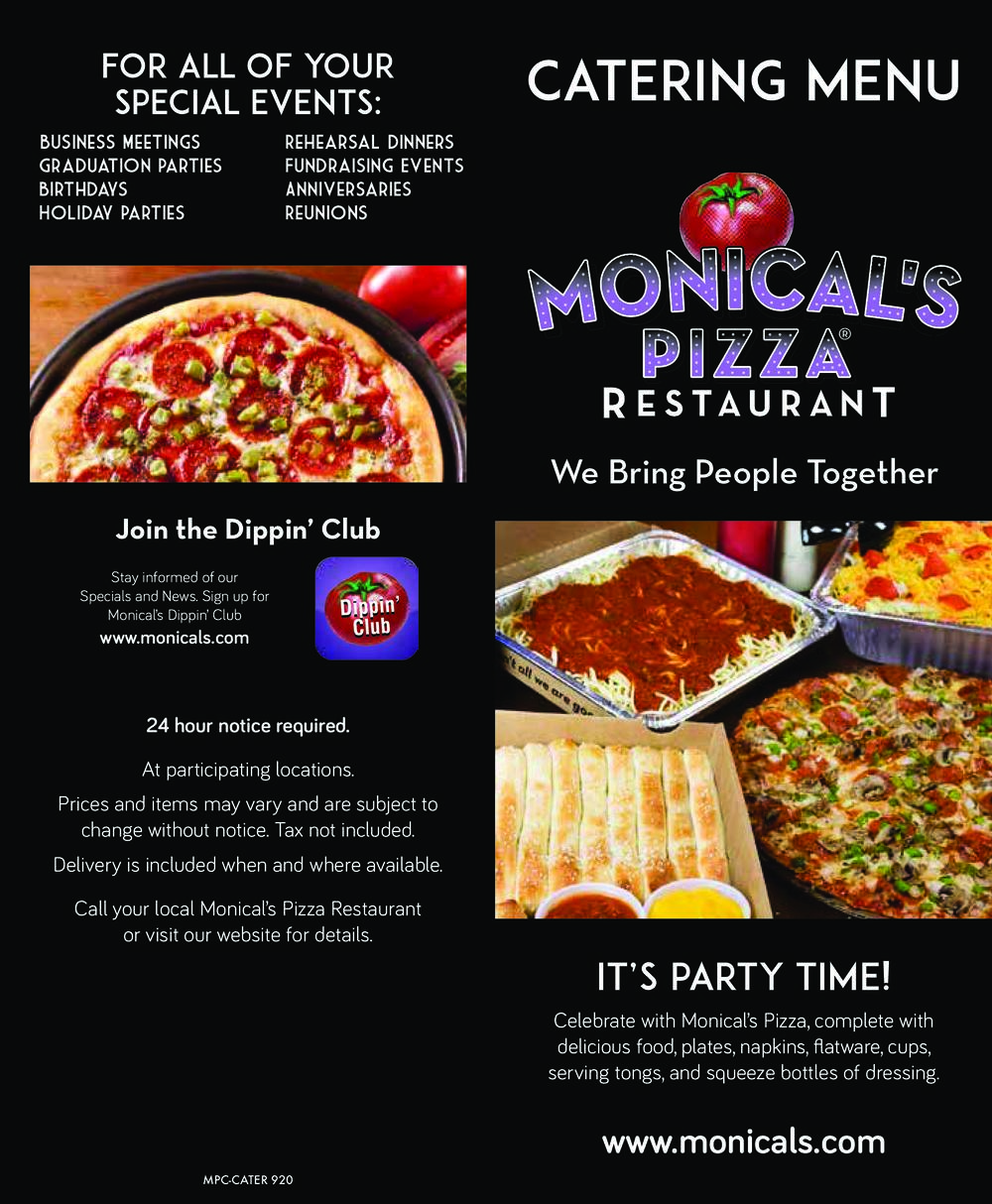 FOR ALL OF YOUR SPECIAL EVENTS:

BUSINESS MEETINGS
GRADUATION PARTIES
BIRTHDAYS
HOLIDAY PARTIES

REHEARSAL DINNERS
FUNDRAISING EVENTS
ANNIVERSARIES
REUNIONS

Join the Dippin' Club

Stay informed of our Specials and News. Sign up for Monical's Dippin' Club
www.monicals.com

Dippin' Club

24 hour notice required.

At participating locations.

Prices and items may vary and are subject to change without notice. Tax not included.

Delivery is included when and where available.

Call your local Monical's Pizza Restaurant or visit our website for details.

MPC-CATER 920

CATERING MENU

MONICAL'S PIZZA® RESTAURANT

We Bring People Together

IT'S PARTY TIME!

Celebrate with Monical's Pizza, complete with delicious food, plates, napkins, flatware, cups, serving tongs, and squeeze bottles of dressing.

www.monicals.com